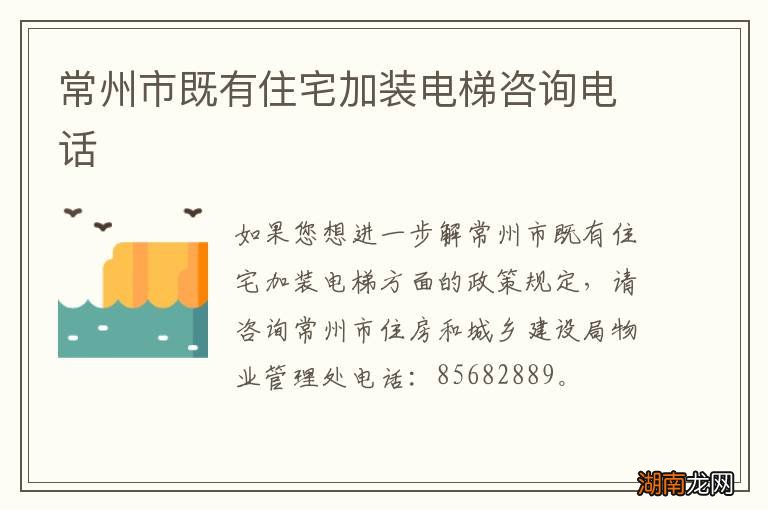 常州市既有住宅加装电梯咨询电话

如果您想进一步解常州市既有住宅加装电梯方面的政策规定，请咨询常州市住房和城乡建设局物业管理处电话：85682889。

湖南龙网